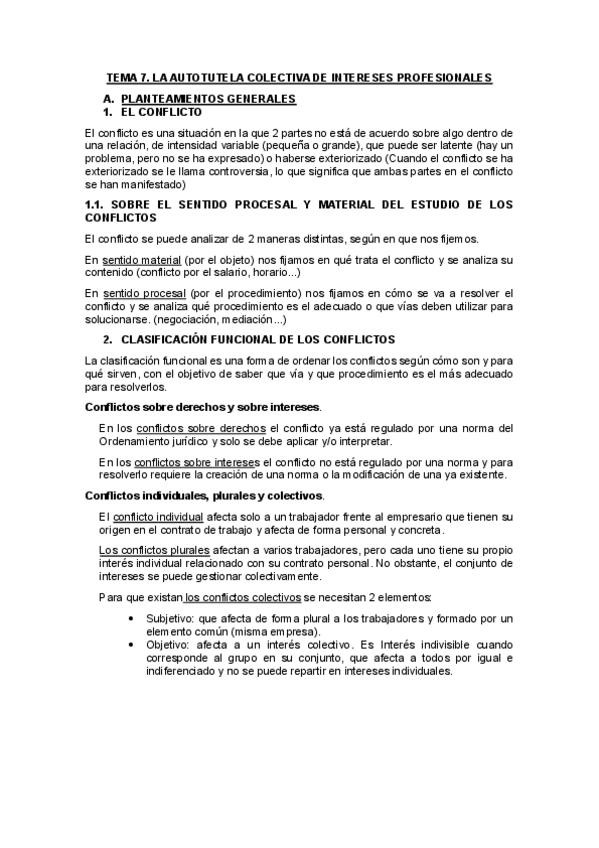 TEMA 7. LA AUTOTUTELA COLECTIVA DE INTERESES PROFESIONALES

A. PLANTEAMIENTOS GENERALES
1. EL CONFLICTO

El conflicto es una situación en la que 2 partes no está de acuerdo sobre algo dentro de una relación, de intensidad variable (pequeña o grande), que puede ser latente (hay un problema, pero no se ha expresado) o haberse exteriorizado (Cuando el conflicto se ha exteriorizado se le llama controversia, lo que significa que ambas partes en el conflicto se han manifestado)

1.1. SOBRE EL SENTIDO PROCESAL Y MATERIAL DEL ESTUDIO DE LOS CONFLICTOS

El conflicto se puede analizar de 2 maneras distintas, según en que nos fijemos.

En sentido material (por el objeto) nos fijamos en qué trata el conflicto y se analiza su contenido (conflicto por el salario, horario...)

En sentido procesal (por el procedimiento) nos fijamos en cómo se va a resolver el conflicto y se analiza qué procedimiento es el adecuado o que vías deben utilizar para solucionarse. (negociación, mediación...)

2. CLASIFICACIÓN FUNCIONAL DE LOS CONFLICTOS

La clasificación funcional es una forma de ordenar los conflictos según cómo son y para qué sirven, con el objetivo de saber que vía y que procedimiento es el más adecuado para resolverlos.

Conflictos sobre derechos y sobre intereses.

En los conflictos sobre derechos el conflicto ya está regulado por una norma del Ordenamiento jurídico y solo se debe aplicar y/o interpretar.

En los conflictos sobre intereses el conflicto no está regulado por una norma y para resolverlo requiere la creación de una norma o la modificación de una ya existente.

Conflictos individuales, plurales y colectivos.

El conflicto individual afecta solo a un trabajador frente al empresario que tienen su origen en el contrato de trabajo y afecta de forma personal y concreta.

Los conflictos plurales afectan a varios trabajadores, pero cada uno tiene su propio interés individual relacionado con su contrato personal. No obstante, el conjunto de intereses se puede gestionar colectivamente.

Para que existan los conflictos colectivos se necesitan 2 elementos:

• Subjetivo: que afecta de forma plural a los trabajadores y formado por un elemento común (misma empresa).
• Objetivo: afecta a un interés colectivo. Es Interés indivisible cuando corresponde al grupo en su conjunto, que afecta a todos por igual e indiferenciado y no se puede repartir en intereses individuales.